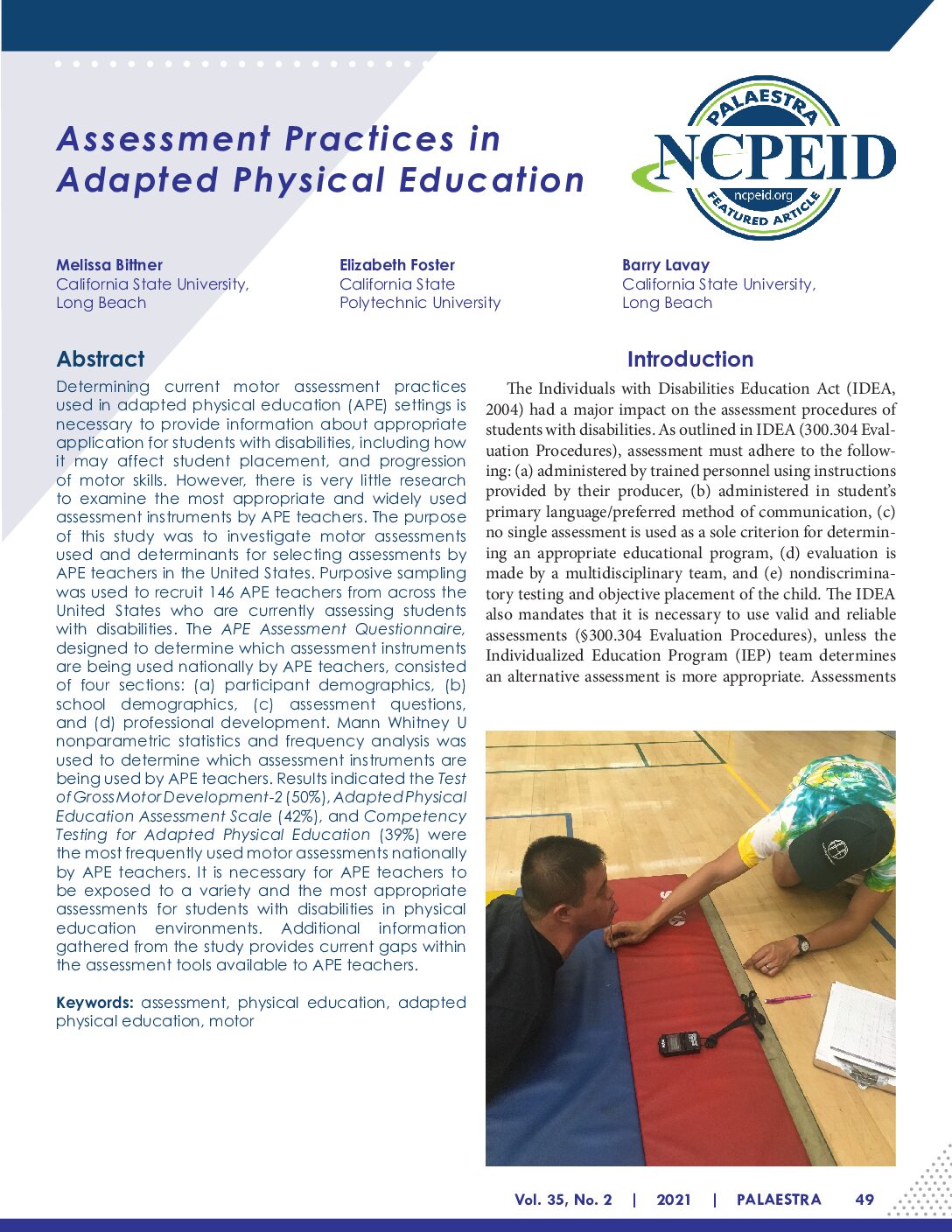 Assessment Practices in Adapted Physical Education

PALAESTRA
NCPEID
ncpeid.org
FEATURED ARTICLE

Melissa Bittner
California State University, Long Beach

Elizabeth Foster
California State Polytechnic University

Barry Lavay
California State University, Long Beach

Abstract

Determining current motor assessment practices used in adapted physical education (APE) settings is necessary to provide information about appropriate application for students with disabilities, including how it may affect student placement, and progression of motor skills. However, there is very little research to examine the most appropriate and widely used assessment instruments by APE teachers. The purpose of this study was to investigate motor assessments used and determinants for selecting assessments by APE teachers in the United States. Purposive sampling was used to recruit 146 APE teachers from across the United States who are currently assessing students with disabilities. The APE Assessment Questionnaire, designed to determine which assessment instruments are being used nationally by APE teachers, consisted of four sections: (a) participant demographics, (b) school demographics, (c) assessment questions, and (d) professional development. Mann Whitney U nonparametric statistics and frequency analysis was used to determine which assessment instruments are being used by APE teachers. Results indicated the Test of Gross Motor Development-2 (50%), Adapted Physical Education Assessment Scale (42%), and Competency Testing for Adapted Physical Education (39%) were the most frequently used motor assessments nationally by APE teachers. It is necessary for APE teachers to be exposed to a variety and the most appropriate assessments for students with disabilities in physical education environments. Additional information gathered from the study provides current gaps within the assessment tools available to APE teachers.

Keywords: assessment, physical education, adapted physical education, motor

Introduction

The Individuals with Disabilities Education Act (IDEA, 2004) had a major impact on the assessment procedures of students with disabilities. As outlined in IDEA (300.304 Evaluation Procedures), assessment must adhere to the following: (a) administered by trained personnel using instructions provided by their producer, (b) administered in student's primary language/preferred method of communication, (c) no single assessment is used as a sole criterion for determining an appropriate educational program, (d) evaluation is made by a multidisciplinary team, and (e) nondiscriminatory testing and objective placement of the child. The IDEA also mandates that it is necessary to use valid and reliable assessments (§300.304 Evaluation Procedures), unless the Individualized Education Program (IEP) team determines an alternative assessment is more appropriate. Assessments

Vol. 35, No. 2 | 2021 | PALAESTRA 49